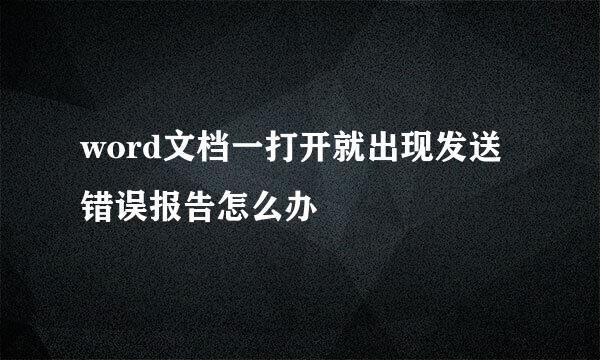 word文档一打开就出现发送错误报告怎么办